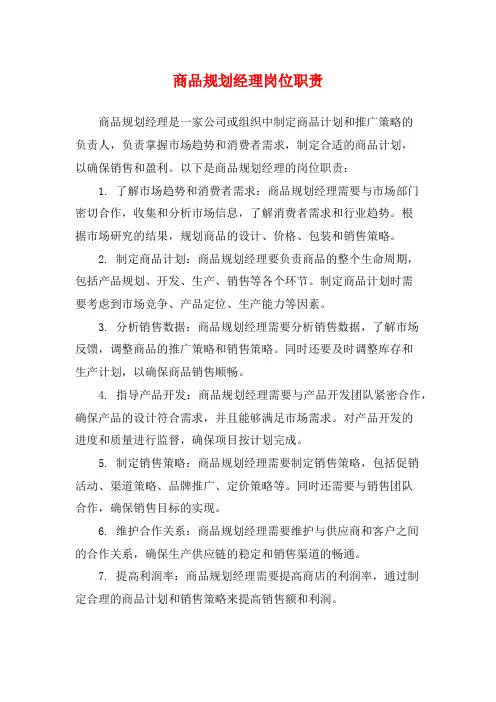 商品规划经理岗位职责

商品规划经理是一家公司或组织中制定商品计划和推广策略的负责人，负责掌握市场趋势和消费者需求，制定合适的商品计划，以确保销售和盈利。以下是商品规划经理的岗位职责：

1. 了解市场趋势和消费者需求：商品规划经理需要与市场部门密切合作，收集和分析市场信息，了解消费者需求和行业趋势。根据市场研究的结果，规划商品的设计、价格、包装和销售策略。

2. 制定商品计划：商品规划经理要负责商品的整个生命周期，包括产品规划、开发、生产、销售等各个环节。制定商品计划时需要考虑到市场竞争、产品定位、生产能力等因素。

3. 分析销售数据：商品规划经理需要分析销售数据，了解市场反馈，调整商品的推广策略和销售策略。同时还要及时调整库存和生产计划，以确保商品销售顺畅。

4. 指导产品开发：商品规划经理需要与产品开发团队紧密合作，确保产品的设计符合需求，并且能够满足市场需求。对产品开发的进度和质量进行监督，确保项目按计划完成。

5. 制定销售策略：商品规划经理需要制定销售策略，包括促销活动、渠道策略、品牌推广、定价策略等。同时还需要与销售团队合作，确保销售目标的实现。

6. 维护合作关系：商品规划经理需要维护与供应商和客户之间的合作关系，确保生产供应链的稳定和销售渠道的畅通。

7. 提高利润率：商品规划经理需要提高商店的利润率，通过制定合理的商品计划和销售策略来提高销售额和利润。